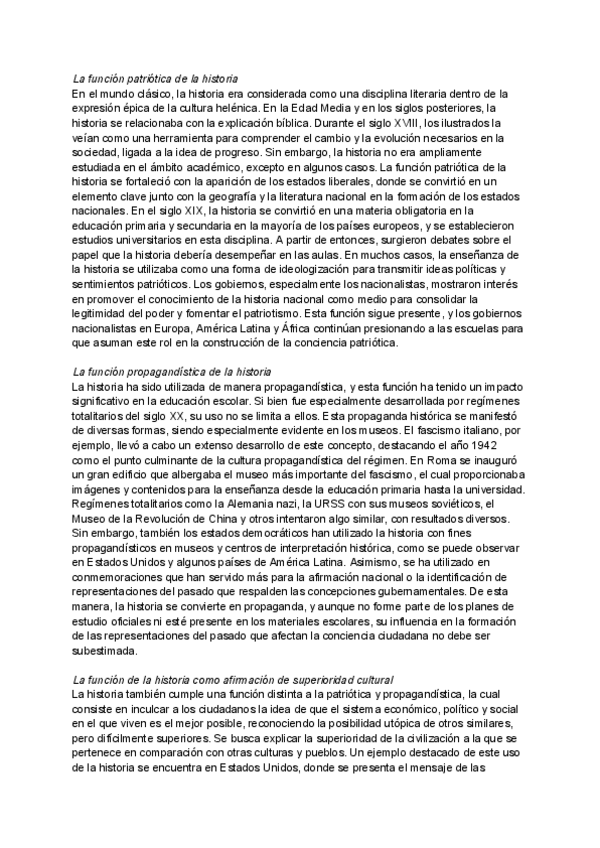 La función patriótica de la historia
En el mundo clásico, la historia era considerada como una disciplina literaria dentro de la expresión épica de la cultura helénica. En la Edad Media y en los siglos posteriores, la historia se relacionaba con la explicación bíblica. Durante el siglo XVIII, los ilustrados la veían como una herramienta para comprender el cambio y la evolución necesarios en la sociedad, ligada a la idea de progreso. Sin embargo, la historia no era ampliamente estudiada en el ámbito académico, excepto en algunos casos. La función patriótica de la historia se fortaleció con la aparición de los estados liberales, donde se convirtió en un elemento clave junto con la geografía y la literatura nacional en la formación de los estados nacionales. En el siglo XIX, la historia se convirtió en una materia obligatoria en la educación primaria y secundaria en la mayoría de los países europeos, y se establecieron estudios universitarios en esta disciplina. A partir de entonces, surgieron debates sobre el papel que la historia debería desempeñar en las aulas. En muchos casos, la enseñanza de la historia se utilizaba como una forma de ideologización para transmitir ideas políticas y sentimientos patrióticos. Los gobiernos, especialmente los nacionalistas, mostraron interés en promover el conocimiento de la historia nacional como medio para consolidar la legitimidad del poder y fomentar el patriotismo. Esta función sigue presente, y los gobiernos nacionalistas en Europa, América Latina y África continúan presionando a las escuelas para que asuman este rol en la construcción de la conciencia patriótica.

La función propagandística de la historia
La historia ha sido utilizada de manera propagandística, y esta función ha tenido un impacto significativo en la educación escolar. Si bien fue especialmente desarrollada por regímenes totalitarios del siglo XX, su uso no se limita a ellos. Esta propaganda histórica se manifestó de diversas formas, siendo especialmente evidente en los museos. El fascismo italiano, por ejemplo, llevó a cabo un extenso desarrollo de este concepto, destacando el año 1942 como el punto culminante de la cultura propagandística del régimen. En Roma se inauguró un gran edificio que albergaba el museo más importante del fascismo, el cual proporcionaba imágenes y contenidos para la enseñanza desde la educación primaria hasta la universidad. Regímenes totalitarios como la Alemania nazi, la URSS con sus museos soviéticos, el Museo de la Revolución de China y otros intentaron algo similar, con resultados diversos. Sin embargo, también los estados democráticos han utilizado la historia con fines propagandísticos en museos y centros de interpretación histórica, como se puede observar en Estados Unidos y algunos países de América Latina. Asimismo, se ha utilizado en conmemoraciones que han servido más para la afirmación nacional o la identificación de representaciones del pasado que respalden las concepciones gubernamentales. De esta manera, la historia se convierte en propaganda, y aunque no forme parte de los planes de estudio oficiales ni esté presente en los materiales escolares, su influencia en la formación de las representaciones del pasado que afectan la conciencia ciudadana no debe ser subestimada.

La función de la historia como afirmación de superioridad cultural
La historia también cumple una función distinta a la patriótica y propagandística, la cual consiste en inculcar a los ciudadanos la idea de que el sistema económico, político y social en el que viven es el mejor posible, reconociendo la posibilidad utópica de otros similares, pero difícilmente superiores. Se busca explicar la superioridad de la civilización a la que se pertenece en comparación con otras culturas y pueblos. Un ejemplo destacado de este uso de la historia se encuentra en Estados Unidos, donde se presenta el mensaje de las